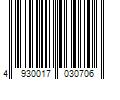 4 930017 030706